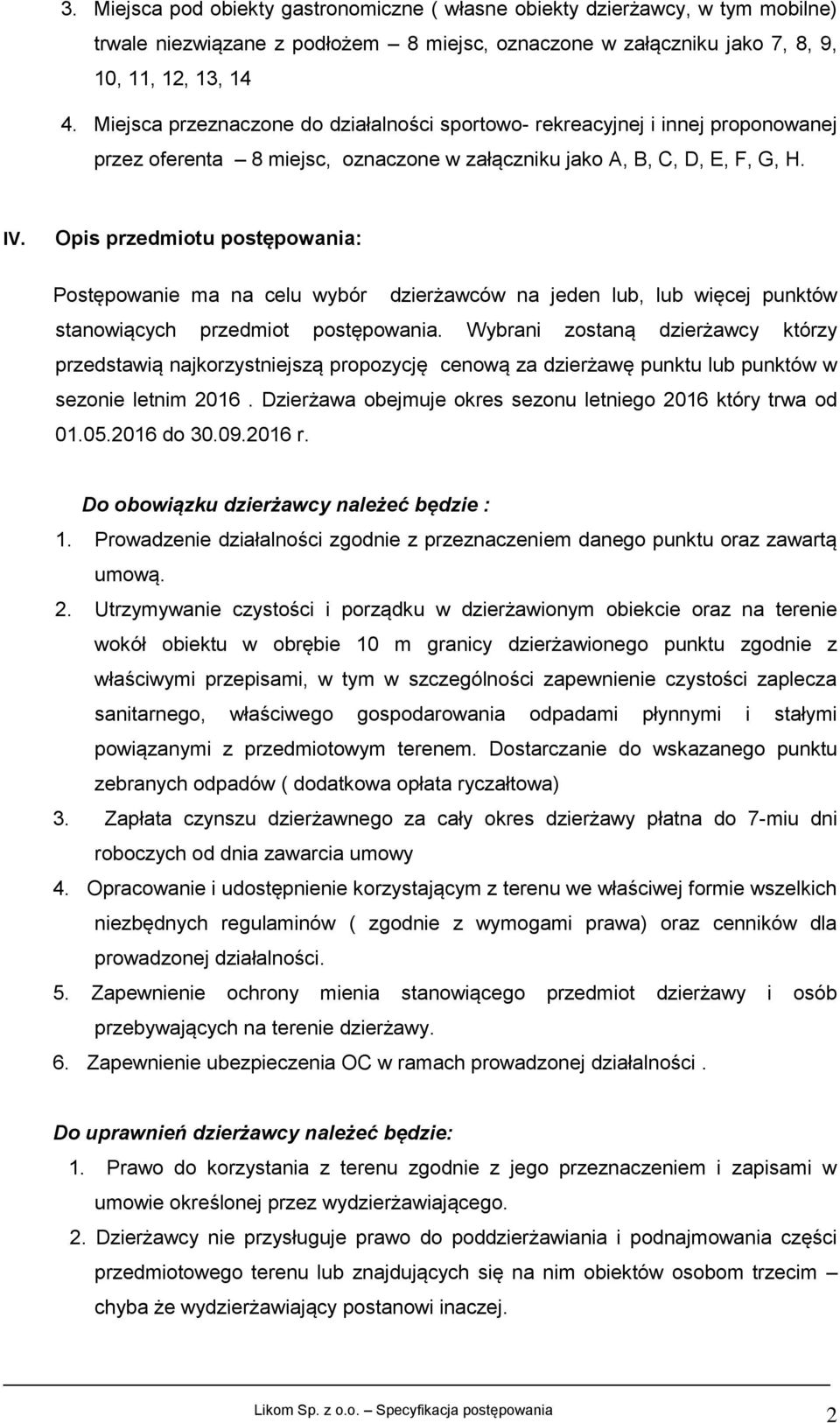 3. Miejsca pod obiekty gastronomiczne ( własne obiekty dzierżawcy, w tym mobilne) trwale niezwiązane z podłożem – 8 miejsc, oznaczone w załączniku jako 7, 8, 9, 10, 11, 12, 13, 14

4. Miejsca przeznaczone do działalności sportowo- rekreacyjnej i innej proponowanej przez oferenta – 8 miejsc, oznaczone w załączniku jako A, B, C, D, E, F, G, H.

IV. Opis przedmiotu postępowania:

Postępowanie ma na celu wybór dzierżawców na jeden lub, lub więcej punktów stanowiących przedmiot postępowania. Wybrani zostaną dzierżawcy którzy przedstawią najkorzystniejszą propozycję cenową za dzierżawę punktu lub punktów w sezonie letnim 2016 . Dzierżawa obejmuje okres sezonu letniego 2016 który trwa od 01.05.2016 do 30.09.2016 r.

Do obowiązku dzierżawcy należeć będzie :

1. Prowadzenie działalności zgodnie z przeznaczeniem danego punktu oraz zawartą umową.

2. Utrzymywanie czystości i porządku w dzierżawionym obiekcie oraz na terenie wokół obiektu w obrębie 10 m granicy dzierżawionego punktu zgodnie z właściwymi przepisami, w tym w szczególności zapewnienie czystości zaplecza sanitarnego, właściwego gospodarowania odpadami płynnymi i stałymi powiązanymi z przedmiotowym terenem. Dostarczanie do wskazanego punktu zebranych odpadów ( dodatkowa opłata ryczałtowa)

3. Zapłata czynszu dzierżawnego za cały okres dzierżawy płatna do 7-miu dni roboczych od dnia zawarcia umowy

4. Opracowanie i udostępnienie korzystającym z terenu we właściwej formie wszelkich niezbędnych regulaminów ( zgodnie z wymogami prawa) oraz cenników dla prowadzonej działalności.

5. Zapewnienie ochrony mienia stanowiącego przedmiot dzierżawy i osób przebywających na terenie dzierżawy.

6. Zapewnienie ubezpieczenia OC w ramach prowadzonej działalności .

Do uprawnień dzierżawcy należeć będzie:

1. Prawo do korzystania z terenu zgodnie z jego przeznaczeniem i zapisami w umowie określonej przez wydzierżawiającego.

2. Dzierżawcy nie przysługuje prawo do poddzierżawiania i podnajmowania części przedmiotowego terenu lub znajdujących się na nim obiektów osobom trzecim – chyba że wydzierżawiający postanowi inaczej.

Likom Sp. z o.o. – Specyfikacja postępowania 2